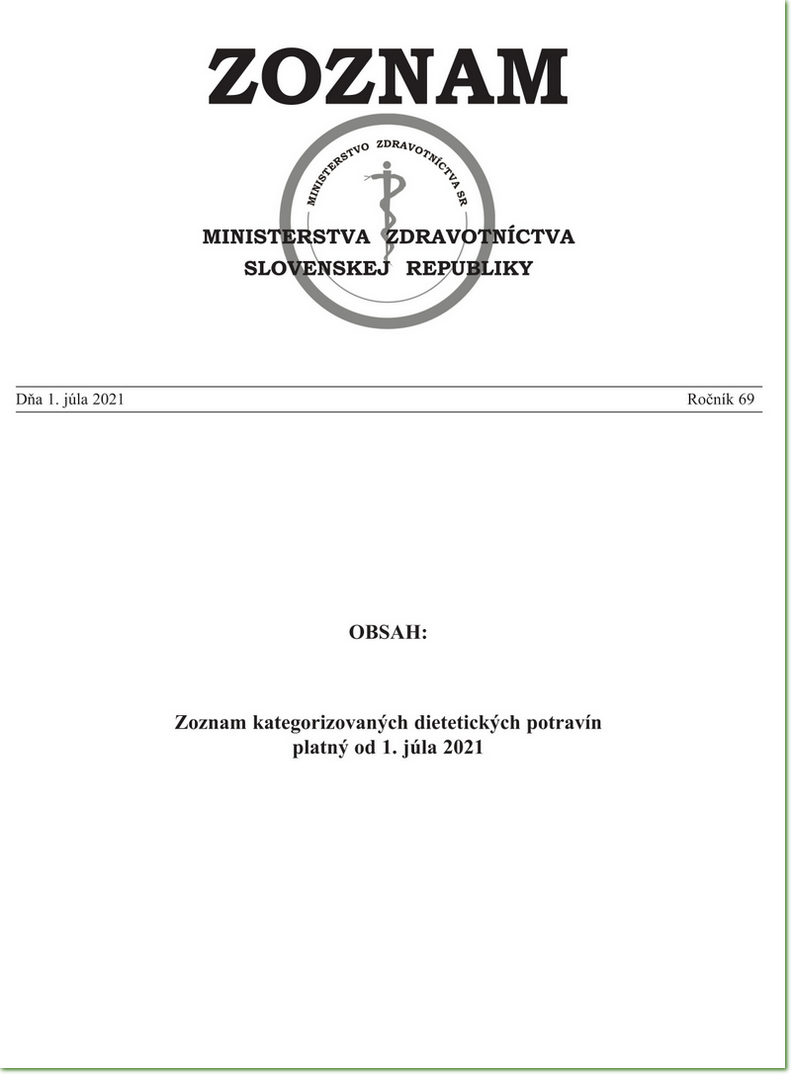 ZOZNAM

MINISTERSTVO ZDRAVOTNÍCTVA SR

MINISTERSTVA ZDRAVOTNÍCTVA
SLOVENSKEJ REPUBLIKY

Dňa 1. júla 2021

Ročník 69

OBSAH:

Zoznam kategorizovaných dietetických potravín platný od 1. júla 2021